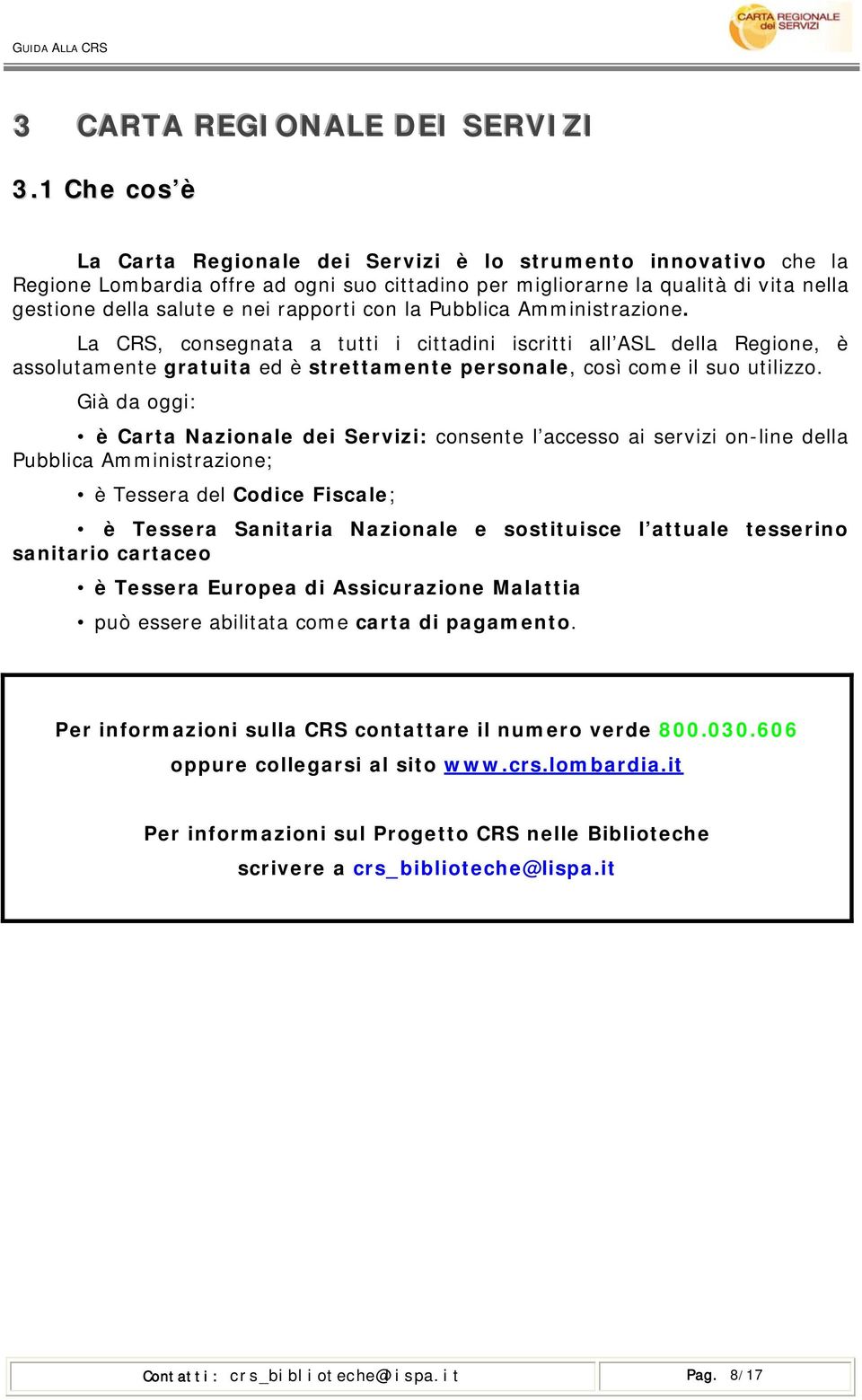 GUIDA ALLA CRS

CARTA REGIONALE dei SERVIZI

3 CARTA REGIONALE DEI SERVIZI

3.1 Che cos'è

La Carta Regionale dei Servizi è lo strumento innovativo che la Regione Lombardia offre ad ogni suo cittadino per migliorarne la qualità di vita nella gestione della salute e nei rapporti con la Pubblica Amministrazione.

La CRS, consegnata a tutti i cittadini iscritti all'ASL della Regione, è assolutamente gratuita ed è strettamente personale, così come il suo utilizzo.

Già da oggi:

• è Carta Nazionale dei Servizi: consente l'accesso ai servizi on-line della Pubblica Amministrazione;

• è Tessera del Codice Fiscale;

• è Tessera Sanitaria Nazionale e sostituisce l'attuale tesserino sanitario cartaceo

• è Tessera Europea di Assicurazione Malattia

• può essere abilitata come carta di pagamento.

Per informazioni sulla CRS contattare il numero verde 800.030.606 oppure collegarsi al sito www.crs.lombardia.it

Per informazioni sul Progetto CRS nelle Biblioteche scrivere a crs_biblioteche@lispa.it

Contatti: crs_biblioteche@lispa.it

Pag. 8/17